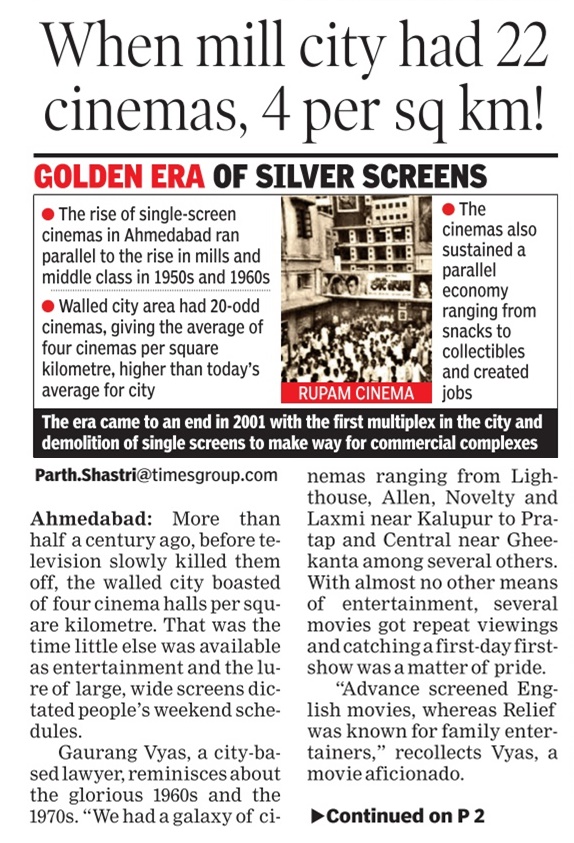 When mill city had 22 cinemas, 4 per sq km!

GOLDEN ERA OF SILVER SCREENS

● The rise of single-screen cinemas in Ahmedabad ran parallel to the rise in mills and middle class in 1950s and 1960s

● Walled city area had 20-odd cinemas, giving the average of four cinemas per square kilometre, higher than today's average for city

RUPAM CINEMA

● The cinemas also sustained a parallel economy ranging from snacks to collectibles and created jobs

The era came to an end in 2001 with the first multiplex in the city and demolition of single screens to make way for commercial complexes

Parth.Shastri@timesgroup.com

Ahmedabad: More than half a century ago, before television slowly killed them off, the walled city boasted of four cinema halls per square kilometre. That was the time little else was available as entertainment and the lure of large, wide screens dictated people's weekend schedules.

Gaurang Vyas, a city-based lawyer, reminisces about the glorious 1960s and the 1970s. "We had a galaxy of cinemas ranging from Lighthouse, Allen, Novelty and Laxmi near Kalupur to Pratap and Central near Gheekanta among several others. With almost no other means of entertainment, several movies got repeat viewings and catching a first-day first-show was a matter of pride.

"Advance screened English movies, whereas Relief was known for family entertainers," recollects Vyas, a movie aficionado.

▶Continued on P 2